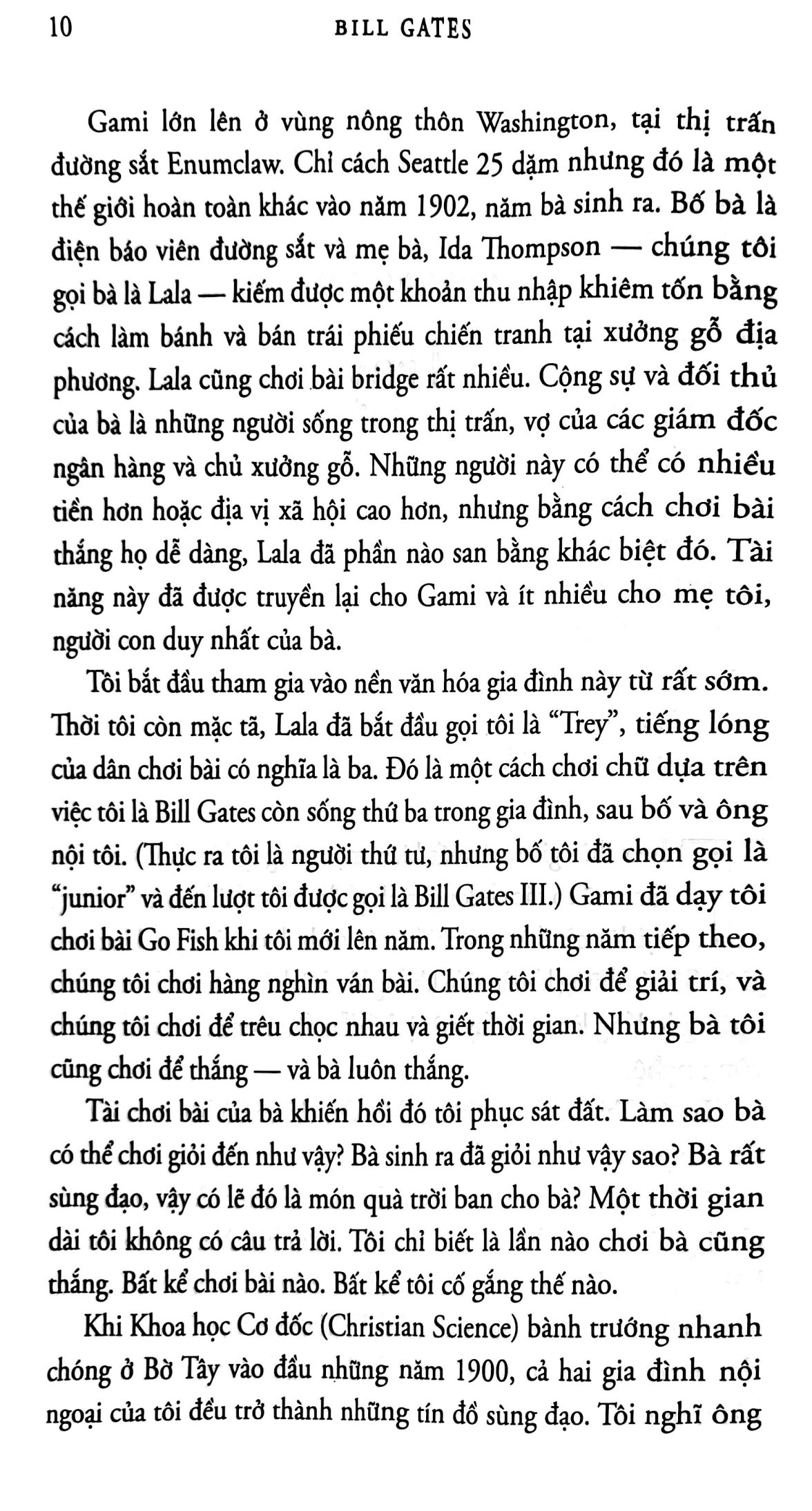 10 BILL GATES

Gami lớn lên ở vùng nông thôn Washington, tại thị trấn đường sắt Enumclaw. Chỉ cách Seattle 25 dặm nhưng đó là một thế giới hoàn toàn khác vào năm 1902, năm bà sinh ra. Bố bà là điện báo viên đường sắt và mẹ bà, Ida Thompson — chúng tôi gọi bà là Lala — kiếm được một khoản thu nhập khiêm tốn bằng cách làm bánh và bán trái phiếu chiến tranh tại xưởng gỗ địa phương. Lala cũng chơi bài bridge rất nhiều. Cộng sự và đối thủ của bà là những người sống trong thị trấn, vợ của các giám đốc ngân hàng và chủ xưởng gỗ. Những người này có thể có nhiều tiền hơn hoặc địa vị xã hội cao hơn, nhưng bằng cách chơi bài thắng họ dễ dàng, Lala đã phần nào san bằng khác biệt đó. Tài năng này đã được truyền lại cho Gami và ít nhiều cho mẹ tôi, người con duy nhất của bà.

Tôi bắt đầu tham gia vào nền văn hóa gia đình này từ rất sớm. Thời tôi còn mặc tã, Lala đã bắt đầu gọi tôi là "Trey", tiếng lóng của dân chơi bài có nghĩa là ba. Đó là một cách chơi chữ dựa trên việc tôi là Bill Gates còn sống thứ ba trong gia đình, sau bố và ông nội tôi. (Thực ra tôi là người thứ tư, nhưng bố tôi đã chọn gọi là "junior" và đến lượt tôi được gọi là Bill Gates III.) Gami đã dạy tôi chơi bài Go Fish khi tôi mới lên năm. Trong những năm tiếp theo, chúng tôi chơi hàng nghìn ván bài. Chúng tôi chơi để giải trí, và chúng tôi chơi để trêu chọc nhau và giết thời gian. Nhưng bà tôi cũng chơi để thắng — và bà luôn thắng.

Tài chơi bài của bà khiến hồi đó tôi phục sát đất. Làm sao bà có thể chơi giỏi đến như vậy? Bà sinh ra đã giỏi như vậy sao? Bà rất sùng đạo, vậy có lẽ đó là món quà trời ban cho bà? Một thời gian dài tôi không có câu trả lời. Tôi chỉ biết là lần nào chơi bà cũng thắng. Bất kể chơi bài nào. Bất kể tôi cố gắng thế nào.

Khi Khoa học Cơ đốc (Christian Science) bành trướng nhanh chóng ở Bờ Tây vào đầu những năm 1900, cả hai gia đình nội ngoại của tôi đều trở thành những tín đồ sùng đạo. Tôi nghĩ ông